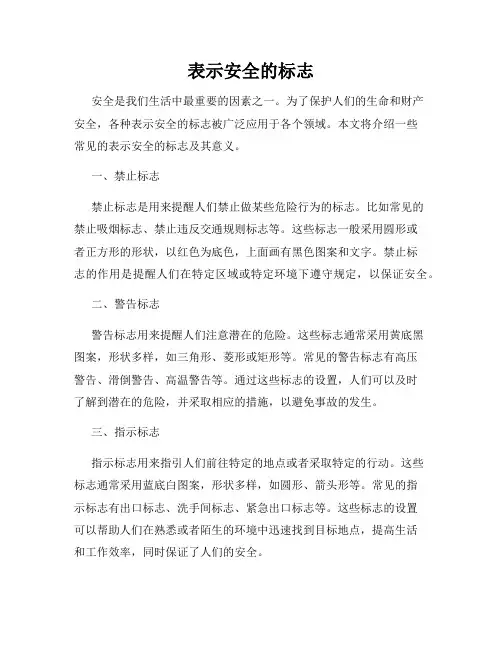 表示安全的标志

安全是我们生活中最重要的因素之一。为了保护人们的生命和财产安全，各种表示安全的标志被广泛应用于各个领域。本文将介绍一些常见的表示安全的标志及其意义。

一、禁止标志

禁止标志是用来提醒人们禁止做某些危险行为的标志。比如常见的禁止吸烟标志、禁止违反交通规则标志等。这些标志一般采用圆形或者正方形的形状，以红色为底色，上面画有黑色图案和文字。禁止标志的作用是提醒人们在特定区域或特定环境下遵守规定，以保证安全。

二、警告标志

警告标志用来提醒人们注意潜在的危险。这些标志通常采用黄底黑图案，形状多样，如三角形、菱形或矩形等。常见的警告标志有高压警告、滑倒警告、高温警告等。通过这些标志的设置，人们可以及时了解到潜在的危险，并采取相应的措施，以避免事故的发生。

三、指示标志

指示标志用来指引人们前往特定的地点或者采取特定的行动。这些标志通常采用蓝底白图案，形状多样，如圆形、箭头形等。常见的指示标志有出口标志、洗手间标志、紧急出口标志等。这些标志的设置可以帮助人们在熟悉或者陌生的环境中迅速找到目标地点，提高生活和工作效率，同时保证了人们的安全。